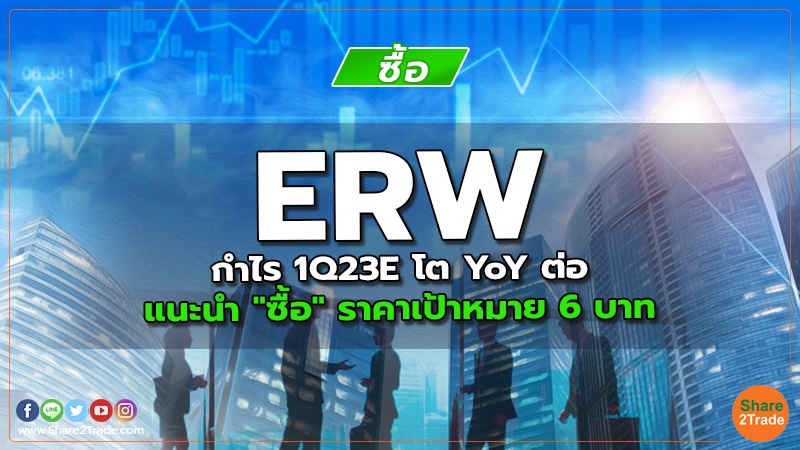 06.381

ซื้อ

ERW

กำไร 1Q23E โต YoY ต่อ

แนะนำ "ซื้อ" ราคาเป้าหมาย 6 บาท

LINE

www.Share2Trade.com

Share 2Trade